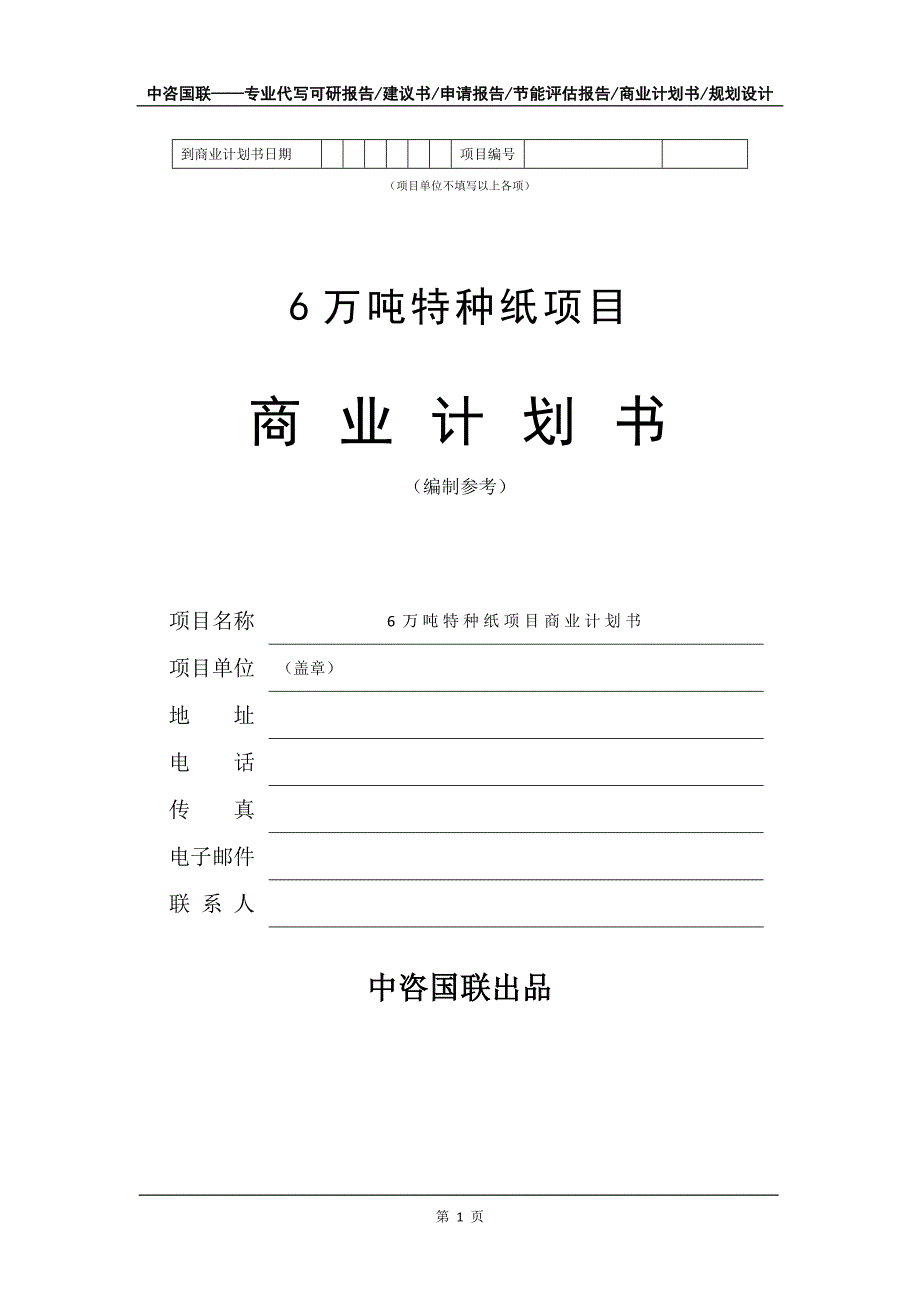 中咨国联——专业代写可研报告/建议书/申请报告/节能评估报告/商业计划书/规划设计

| 到商业计划书日期 | | | | | | | 项目编号 | | |
|---|---|---|---|---|---|---|---|---|---|

（项目单位不填写以上各项）

6 万吨特种纸项目

商 业 计 划 书

（编制参考）

项目名称 6 万吨特种纸项目商业计划书

项目单位 （盖章）

地 址

电 话

传 真

电子邮件

联 系 人

中咨国联出品

第 1 页